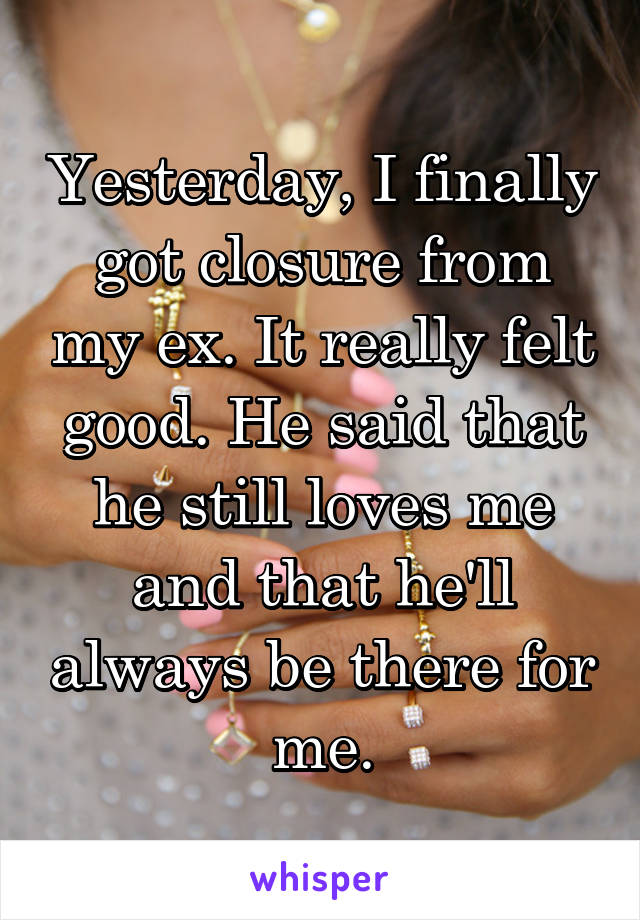 Yesterday, I finally got closure from my ex. It really felt good. He said that he still loves me and that he'll always be there for me.

whisper